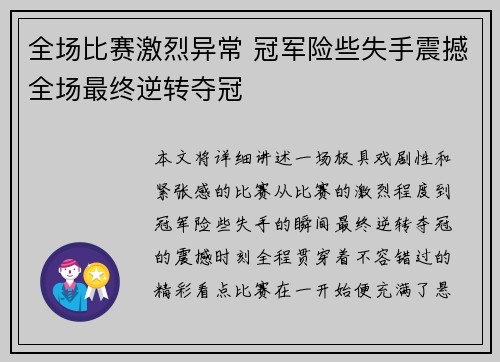 全场比赛激烈异常 冠军险些失手震撼全场最终逆转夺冠

本文将详细讲述一场极具戏剧性和紧张感的比赛从比赛的激烈程度到冠军险些失手的瞬间最终逆转夺冠的震撼时刻全程贯穿着不容错过的精彩看点比赛在一开始便充满了悬